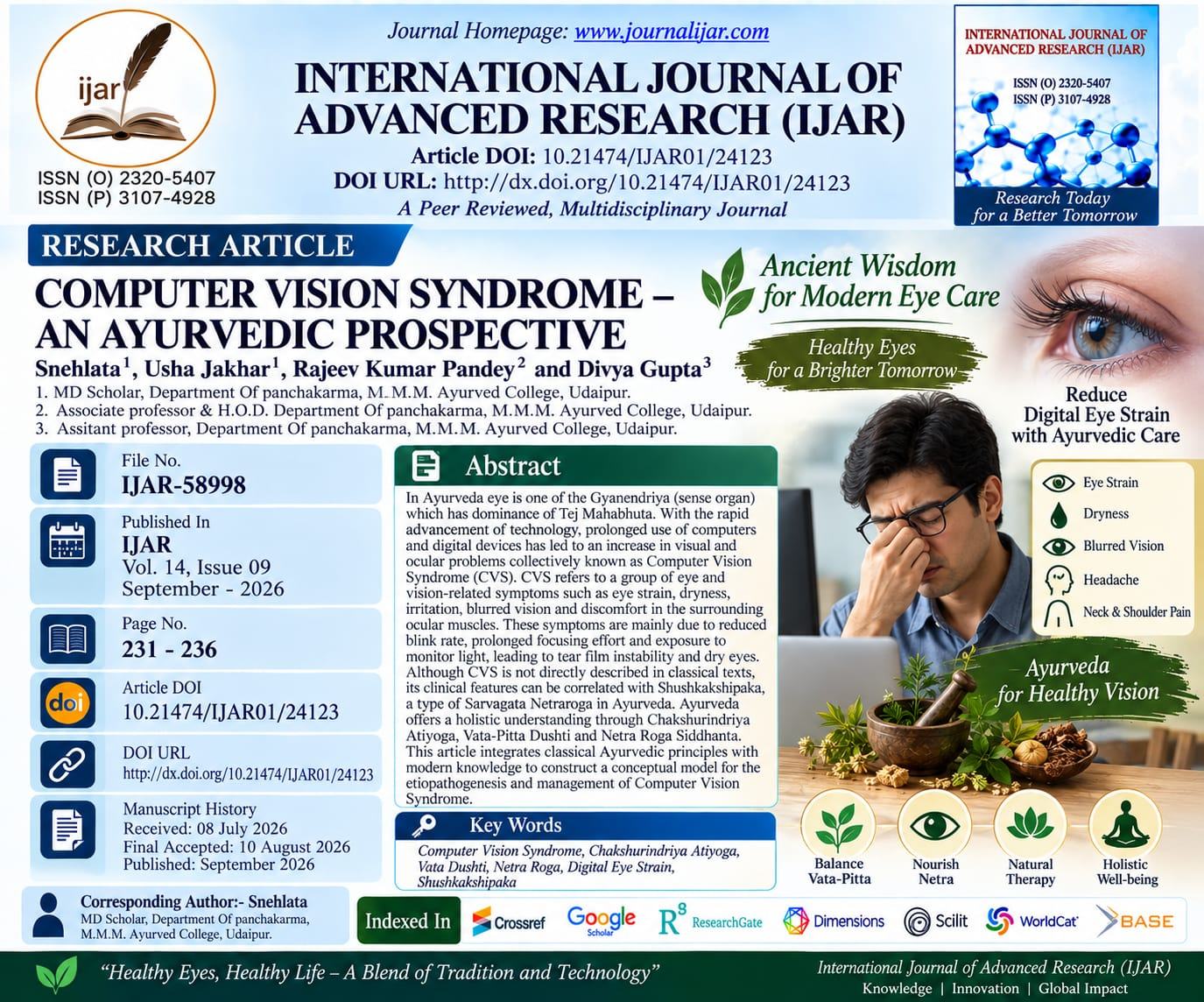 ijar

ISSN (O) 2320-5407
ISSN (P) 3107-4928

Journal Homepage: www.journalijar.com

INTERNATIONAL JOURNAL OF ADVANCED RESEARCH (IJAR)

Article DOI: 10.21474/IJAR01/24123
DOI URL: http://dx.doi.org/10.21474/IJAR01/24123
A Peer Reviewed, Multidisciplinary Journal

INTERNATIONAL JOURNAL OF ADVANCED RESEARCH (IJAR)
ISSN (O) 2320-5407
ISSN (P) 3107-4928
Research Today for a Better Tomorrow

RESEARCH ARTICLE

COMPUTER VISION SYNDROME – AN AYURVEDIC PROSPECTIVE

Snehlata$^{1}$, Usha Jakhar$^{1}$, Rajeev Kumar Pandey$^{2}$ and Divya Gupta$^{3}$
1. MD Scholar, Department Of panchakarma, M.M.M. Ayurved College, Udaipur.
2. Associate professor & H.O.D. Department Of panchakarma, M.M.M. Ayurved College, Udaipur.
3. Assitant professor, Department Of panchakarma, M.M.M. Ayurved College, Udaipur.

Ancient Wisdom for Modern Eye Care
Healthy Eyes for a Brighter Tomorrow

Reduce Digital Eye Strain with Ayurvedic Care

File No.
IJAR-58998

Published In
IJAR
Vol. 14, Issue 09
September - 2026

Page No.
231 - 236

Article DOI
10.21474/IJAR01/24123

DOI URL
http://dx.doi.org/10.21474/IJAR01/24123

Manuscript History
Received: 08 July 2026
Final Accepted: 10 August 2026
Published: September 2026

Abstract

In Ayurveda eye is one of the Gyanendriya (sense organ) which has dominance of Tej Mahabhuta. With the rapid advancement of technology, prolonged use of computers and digital devices has led to an increase in visual and ocular problems collectively known as Computer Vision Syndrome (CVS). CVS refers to a group of eye and vision-related symptoms such as eye strain, dryness, irritation, blurred vision and discomfort in the surrounding ocular muscles. These symptoms are mainly due to reduced blink rate, prolonged focusing effort and exposure to monitor light, leading to tear film instability and dry eyes. Although CVS is not directly described in classical texts, its clinical features can be correlated with Shushkakshipaka, a type of Sarvagata Netraroga in Ayurveda. Ayurveda offers a holistic understanding through Chakshurindriya Atiyoga, Vata-Pitta Dushti and Netra Roga Siddhanta. This article integrates classical Ayurvedic principles with modern knowledge to construct a conceptual model for the etiopathogenesis and management of Computer Vision Syndrome.

Key Words
Computer Vision Syndrome, Chakshurindriya Atiyoga, Vata Dushti, Netra Roga, Digital Eye Strain, Shushkakshipaka

Eye Strain
Dryness
Blurred Vision
Headache
Neck & Shoulder Pain

Ayurveda for Healthy Vision

Balance Vata-Pitta
Nourish Netra
Natural Therapy
Holistic Well-being

Corresponding Author:- Snehlata
MD Scholar, Department Of panchakarma, M.M.M. Ayurved College, Udaipur.

Indexed In Crossref Google Scholar ResearchGate Dimensions Scilit WorldCat BASE

"Healthy Eyes, Healthy Life – A Blend of Tradition and Technology"

International Journal of Advanced Research (IJAR)
Knowledge | Innovation | Global Impact